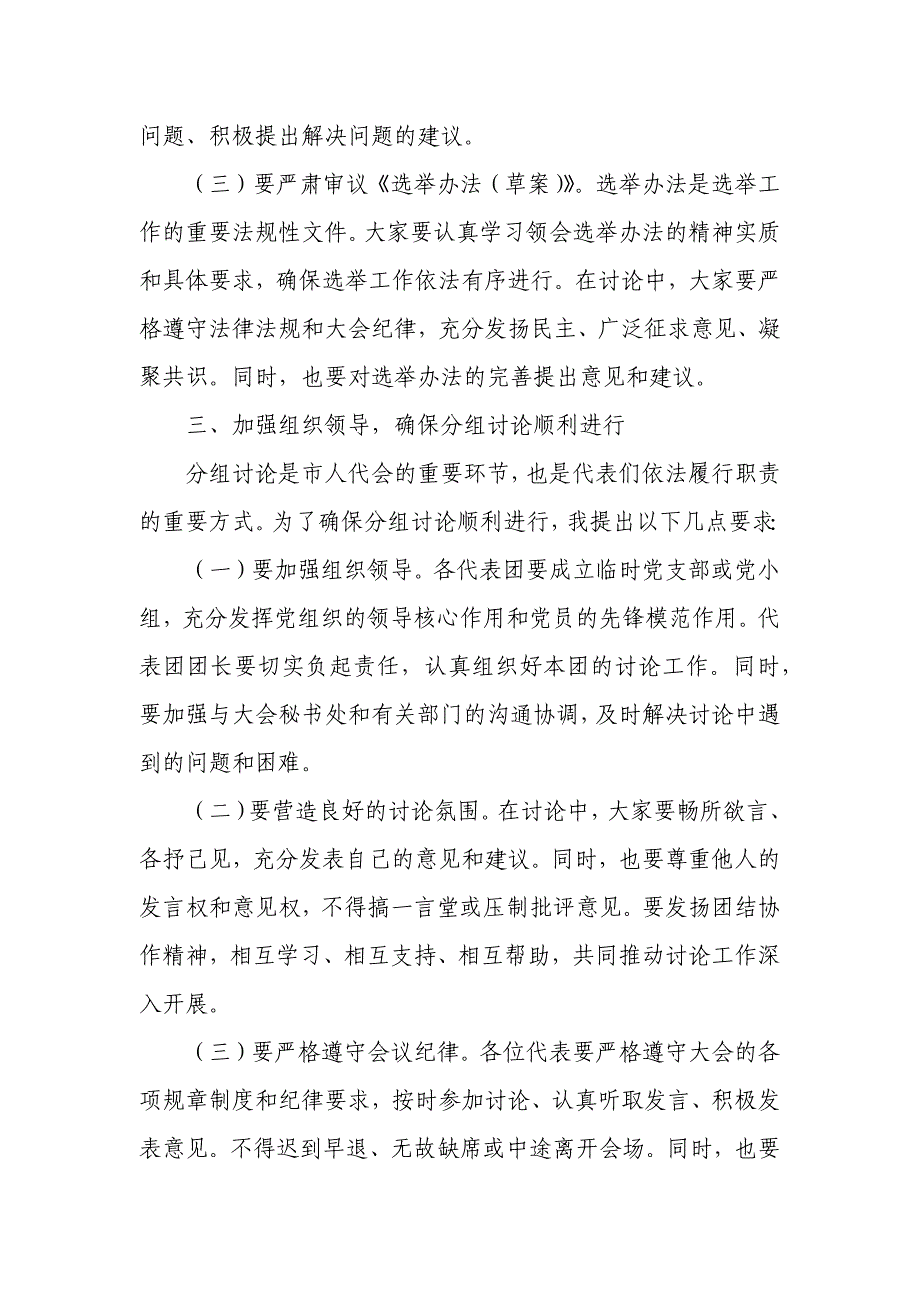 问题、积极提出解决问题的建议。

（三）要严肃审议《选举办法（草案）》。选举办法是选举工作的重要法规性文件。大家要认真学习领会选举办法的精神实质和具体要求，确保选举工作依法有序进行。在讨论中，大家要严格遵守法律法规和大会纪律，充分发扬民主、广泛征求意见、凝聚共识。同时，也要对选举办法的完善提出意见和建议。

三、加强组织领导，确保分组讨论顺利进行

分组讨论是市人代会的重要环节，也是代表们依法履行职责的重要方式。为了确保分组讨论顺利进行，我提出以下几点要求：

（一）要加强组织领导。各代表团要成立临时党支部或党小组，充分发挥党组织的领导核心作用和党员的先锋模范作用。代表团团长要切实负起责任，认真组织好本团的讨论工作。同时，要加强与大会秘书处和有关部门的沟通协调，及时解决讨论中遇到的问题和困难。

（二）要营造良好的讨论氛围。在讨论中，大家要畅所欲言、各抒己见，充分发表自己的意见和建议。同时，也要尊重他人的发言权和意见权，不得搞一言堂或压制批评意见。要发扬团结协作精神，相互学习、相互支持、相互帮助，共同推动讨论工作深入开展。

（三）要严格遵守会议纪律。各位代表要严格遵守大会的各项规章制度和纪律要求，按时参加讨论、认真听取发言、积极发表意见。不得迟到早退、无故缺席或中途离开会场。同时，也要